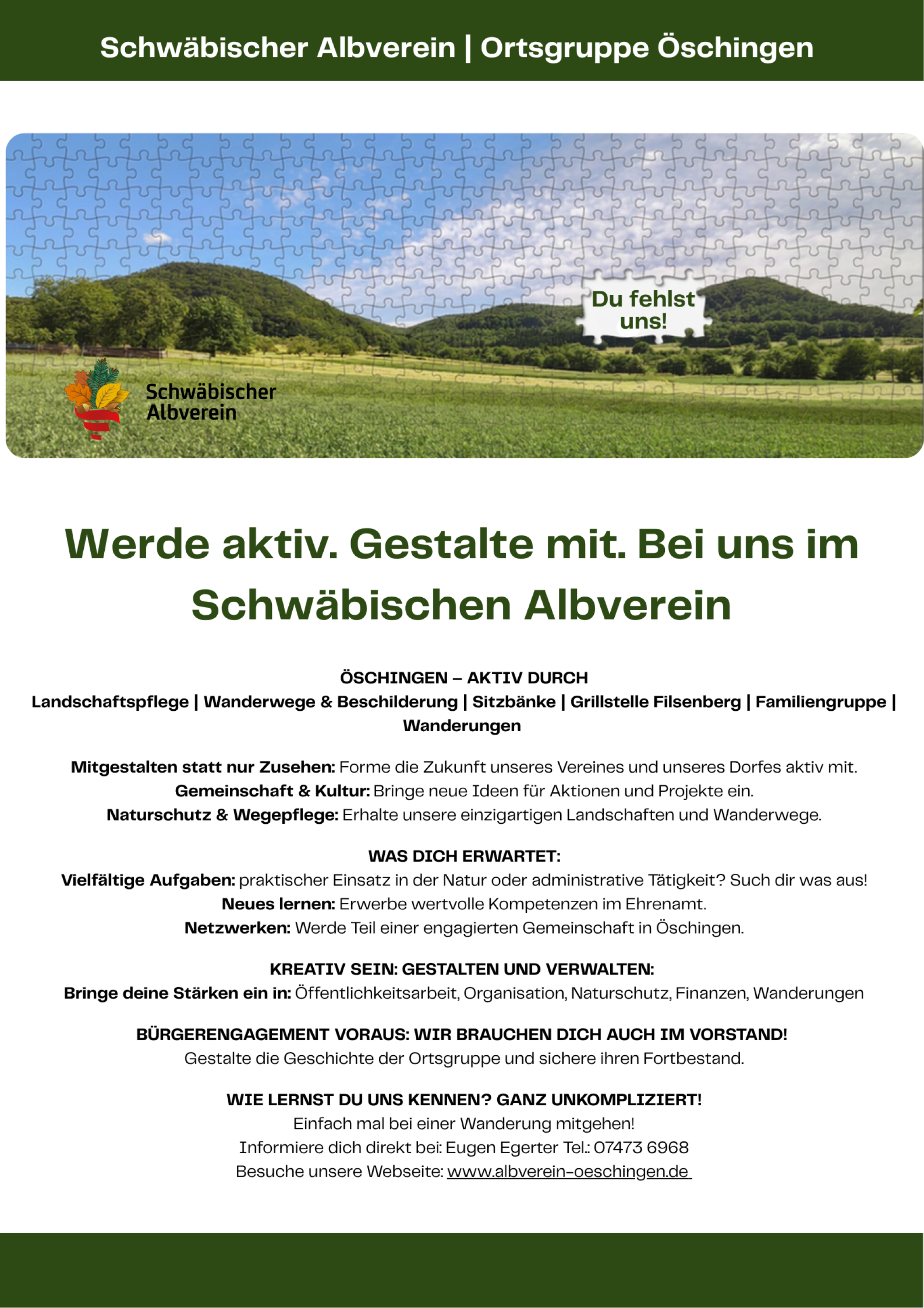 Schwäbischer Albverein | Ortsgruppe Öschingen

Du fehlst uns!

Schwäbischer Albverein

Werde aktiv. Gestalte mit. Bei uns im Schwäbischen Albverein

ÖSCHINGEN – AKTIV DURCH
Landschaftspflege | Wanderwege & Beschilderung | Sitzbänke | Grillstelle Filsenberg | Familiengruppe | Wanderungen

Mitgestalten statt nur Zusehen: Forme die Zukunft unseres Vereines und unseres Dorfes aktiv mit.
Gemeinschaft & Kultur: Bringe neue Ideen für Aktionen und Projekte ein.
Naturschutz & Wegepflege: Erhalte unsere einzigartigen Landschaften und Wanderwege.

WAS DICH ERWARTET:
Vielfältige Aufgaben: praktischer Einsatz in der Natur oder administrative Tätigkeit? Such dir was aus!
Neues lernen: Erwerbe wertvolle Kompetenzen im Ehrenamt.
Netzwerken: Werde Teil einer engagierten Gemeinschaft in Öschingen.

KREATIV SEIN: GESTALTEN UND VERWALTEN:
Bringe deine Stärken ein in: Öffentlichkeitsarbeit, Organisation, Naturschutz, Finanzen, Wanderungen

BÜRGERENGAGEMENT VORAUS: WIR BRAUCHEN DICH AUCH IM VORSTAND!
Gestalte die Geschichte der Ortsgruppe und sichere ihren Fortbestand.

WIE LERNST DU UNS KENNEN? GANZ UNKOMPLIZIERT!
Einfach mal bei einer Wanderung mitgehen!
Informiere dich direkt bei: Eugen Egerter Tel.: 07473 6968
Besuche unsere Webseite: www.albverein-oeschingen.de